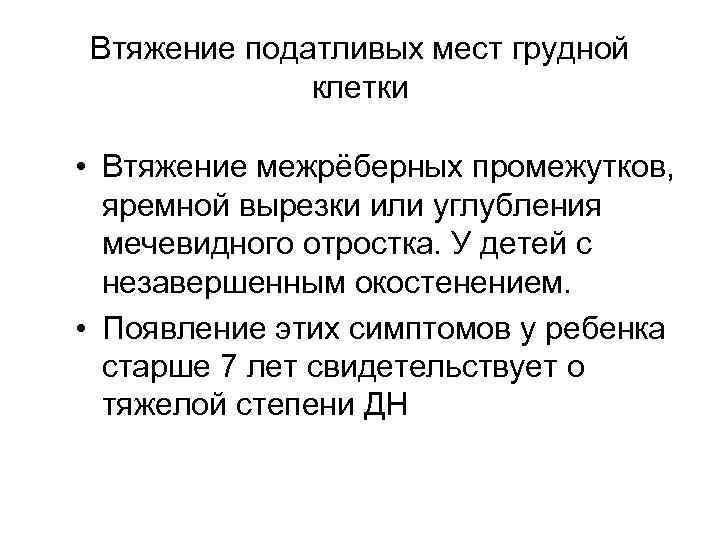 Втяжение податливых мест грудной клетки

• Втяжение межрёберных промежутков, яремной вырезки или углубления мечевидного отростка. У детей с незавершенным окостенением.
• Появление этих симптомов у ребенка старше 7 лет свидетельствует о тяжелой степени ДН